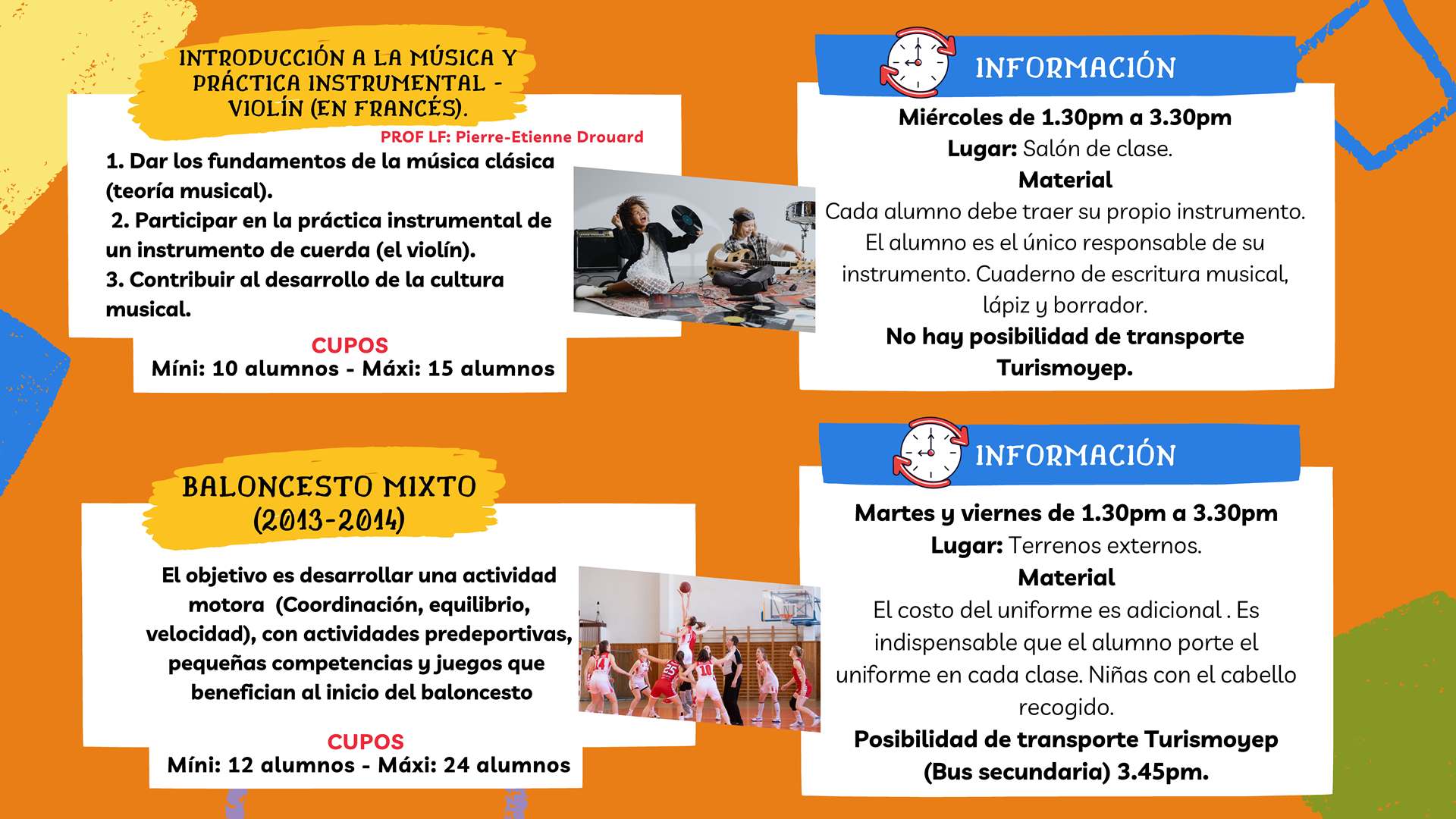 INTRODUCCIÓN A LA MÚSICA Y PRÁCTICA INSTRUMENTAL - VIOLÍN (EN FRANCÉS).

PROF LF: Pierre-Etienne Drouard

1. Dar los fundamentos de la música clásica (teoría musical).
2. Participar en la práctica instrumental de un instrumento de cuerda (el violín).
3. Contribuir al desarrollo de la cultura musical.

CUPOS
Míni: 10 alumnos - Máxi: 15 alumnos

INFORMACIÓN

Miércoles de 1.30pm a 3.30pm
Lugar: Salón de clase.
Material
Cada alumno debe traer su propio instrumento. El alumno es el único responsable de su instrumento. Cuaderno de escritura musical, lápiz y borrador.
No hay posibilidad de transporte Turismoyep.

BALONCESTO MIXTO (2013-2014)

El objetivo es desarrollar una actividad motora (Coordinación, equilibrio, velocidad), con actividades predeportivas, pequeñas competencias y juegos que benefician al inicio del baloncesto

CUPOS
Míni: 12 alumnos - Máxi: 24 alumnos

INFORMACIÓN

Martes y viernes de 1.30pm a 3.30pm
Lugar: Terrenos externos.
Material
El costo del uniforme es adicional . Es indispensable que el alumno porte el uniforme en cada clase. Niñas con el cabello recogido.
Posibilidad de transporte Turismoyep (Bus secundaria) 3.45pm.